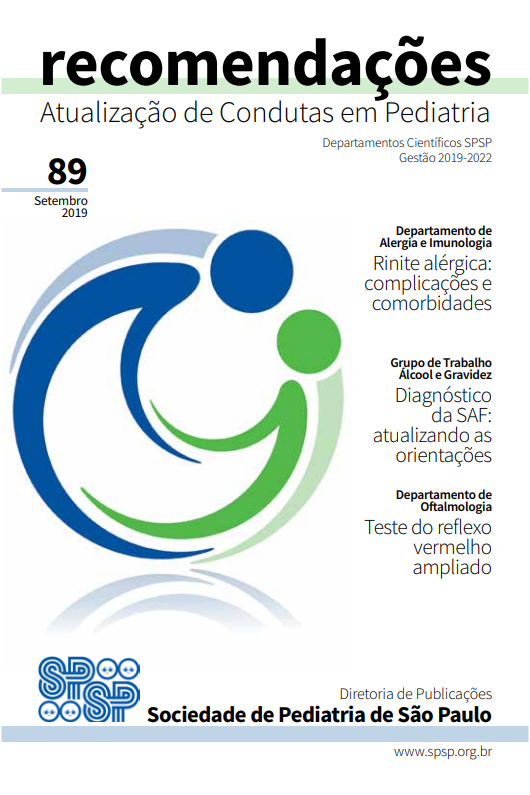 recomendações

Atualização de Condutas em Pediatria

Departamentos Científicos SPSP
Gestão 2019-2022

89

Setembro
2019

Departamento de Alergia e Imunologia

Rinite alérgica: complicações e comorbidades

Grupo de Trabalho Álcool e Gravidez

Diagnóstico da SAF: atualizando as orientações

Departamento de Oftalmologia

Teste do reflexo vermelho ampliado

SPSP

Diretoria de Publicações
Sociedade de Pediatria de São Paulo

www.spsp.org.br